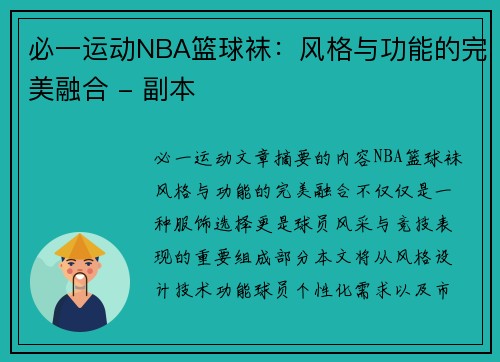 必一运动NBA篮球袜：风格与功能的完美融合 - 副本

必一运动文章摘要的内容NBA篮球袜风格与功能的完美融合不仅仅是一种服饰选择更是球员风采与竞技表现的重要组成部分本文将从风格设计技术功能球员个性化需求以及市